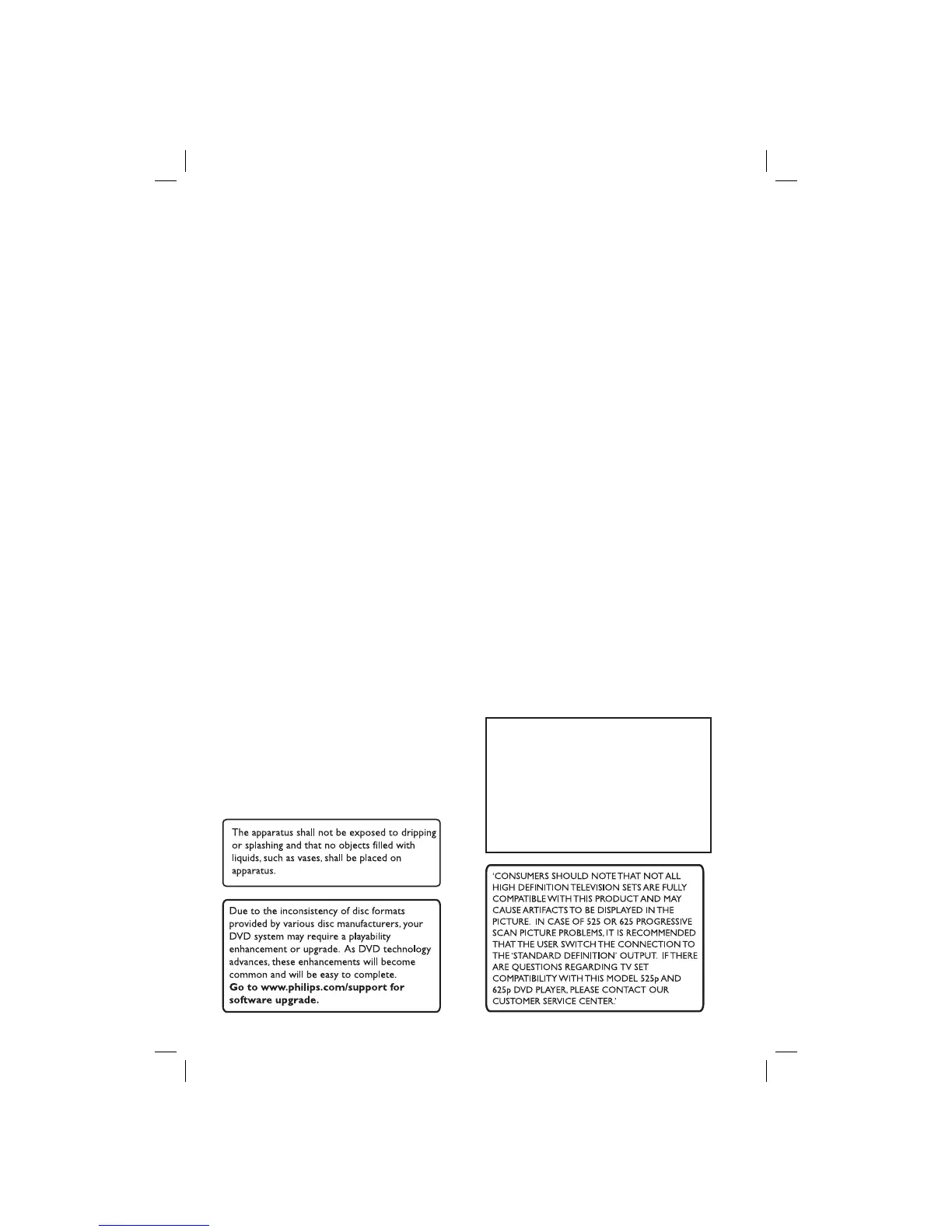 The apparatus shall not be exposed to dripping or splashing and that no objects filled with liquids, such as vases, shall be placed on apparatus.

Due to the inconsistency of disc formats provided by various disc manufacturers, your DVD system may require a playability enhancement or upgrade. As DVD technology advances, these enhancements will become common and will be easy to complete.
Go to www.philips.com/support for software upgrade.

'CONSUMERS SHOULD NOTE THAT NOT ALL HIGH DEFINITION TELEVISION SETS ARE FULLY COMPATIBLE WITH THIS PRODUCT AND MAY CAUSE ARTIFACTS TO BE DISPLAYED IN THE PICTURE. IN CASE OF 525 OR 625 PROGRESSIVE SCAN PICTURE PROBLEMS, IT IS RECOMMENDED THAT THE USER SWITCH THE CONNECTION TO THE 'STANDARD DEFINITION' OUTPUT. IF THERE ARE QUESTIONS REGARDING TV SET COMPATIBILITY WITH THIS MODEL 525p AND 625p DVD PLAYER, PLEASE CONTACT OUR CUSTOMER SERVICE CENTER.'